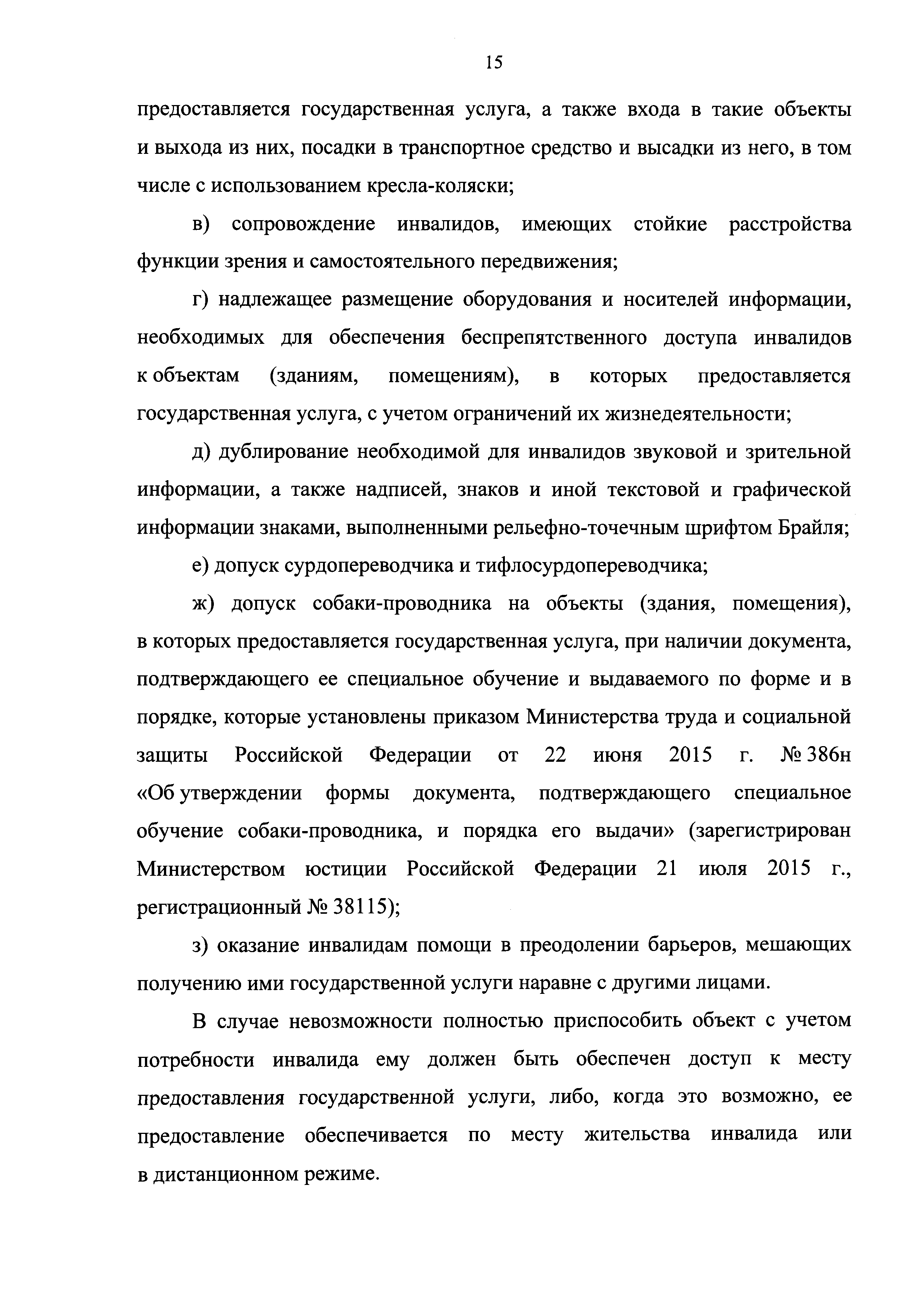 15

предоставляется государственная услуга, а также входа в такие объекты и выхода из них, посадки в транспортное средство и высадки из него, в том числе с использованием кресла-коляски;

в) сопровождение инвалидов, имеющих стойкие расстройства функции зрения и самостоятельного передвижения;

г) надлежащее размещение оборудования и носителей информации, необходимых для обеспечения беспрепятственного доступа инвалидов к объектам (зданиям, помещениям), в которых предоставляется государственная услуга, с учетом ограничений их жизнедеятельности;

д) дублирование необходимой для инвалидов звуковой и зрительной информации, а также надписей, знаков и иной текстовой и графической информации знаками, выполненными рельефно-точечным шрифтом Брайля;

е) допуск сурдопереводчика и тифлосурдопереводчика;

ж) допуск собаки-проводника на объекты (здания, помещения), в которых предоставляется государственная услуга, при наличии документа, подтверждающего ее специальное обучение и выдаваемого по форме и в порядке, которые установлены приказом Министерства труда и социальной защиты Российской Федерации от 22 июня 2015 г. № 386н «Об утверждении формы документа, подтверждающего специальное обучение собаки-проводника, и порядка его выдачи» (зарегистрирован Министерством юстиции Российской Федерации 21 июля 2015 г., регистрационный № 38115);

з) оказание инвалидам помощи в преодолении барьеров, мешающих получению ими государственной услуги наравне с другими лицами.

В случае невозможности полностью приспособить объект с учетом потребности инвалида ему должен быть обеспечен доступ к месту предоставления государственной услуги, либо, когда это возможно, ее предоставление обеспечивается по месту жительства инвалида или в дистанционном режиме.